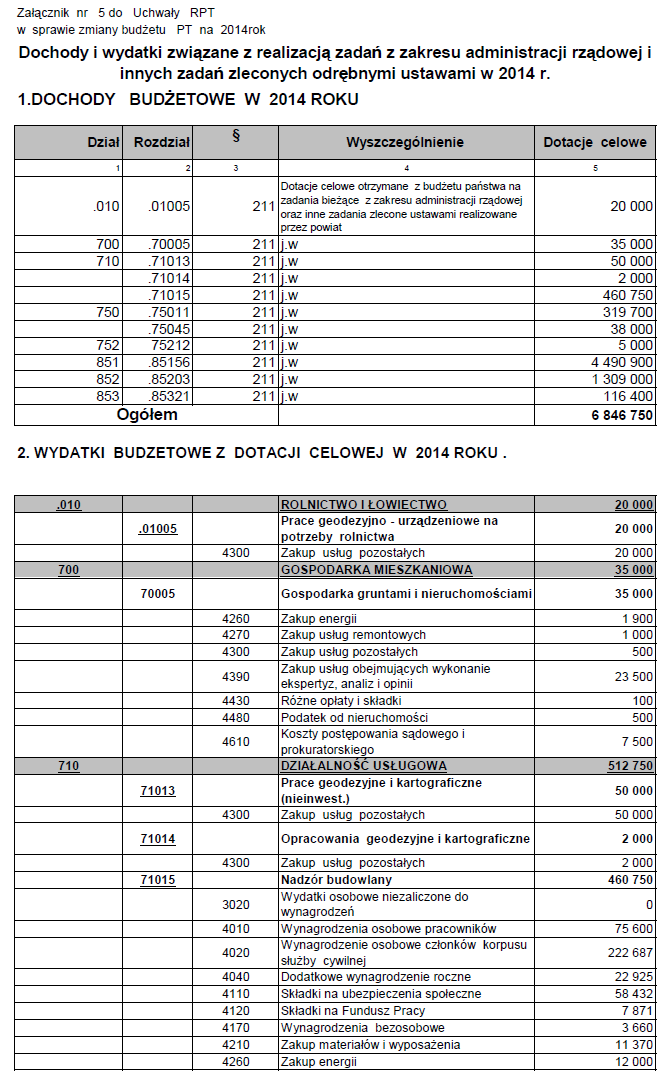 Załącznik nr 5 do Uchwały RPT
w sprawie zmiany budżetu PT na 2014rok

Dochody i wydatki związane z realizacją zadań z zakresu administracji rządowej i innych zadań zleconych odrębnymi ustawami w 2014 r.

1.DOCHODY BUDŻETOWE W 2014 ROKU

| Dział | Rozdział | § | Wyszczególnienie | Dotacje celowe |
|---|---|---|---|---|
| 1 | 2 | 3 | 4 | 5 |
| .010 | .01005 | 211 | Dotacje celowe otrzymane z budżetu państwa na zadania bieżące z zakresu administracji rządowej oraz inne zadania zlecone ustawami realizowane przez powiat | 20 000 |
| 700 | .70005 | 211 | j.w | 35 000 |
| 710 | .71013 | 211 | j.w | 50 000 |
| | .71014 | 211 | j.w | 2 000 |
| | .71015 | 211 | j.w | 460 750 |
| 750 | .75011 | 211 | j.w | 319 700 |
| | .75045 | 211 | j.w | 38 000 |
| 752 | 75212 | 211 | j.w | 5 000 |
| 851 | .85156 | 211 | j.w | 4 490 900 |
| 852 | .85203 | 211 | j.w | 1 309 000 |
| 853 | .85321 | 211 | j.w | 116 400 |
| Ogółem | | | | 6 846 750 |

2. WYDATKI BUDZETOWE Z DOTACJI CELOWEJ W 2014 ROKU .

| | | | | |
|---|---|---|---|---|
| .010 | | | ROLNICTWO I ŁOWIECTWO | 20 000 |
| | .01005 | | Prace geodezyjno - urządzeniowe na potrzeby rolnictwa | 20 000 |
| | | 4300 | Zakup usług pozostałych | 20 000 |
| 700 | | | GOSPODARKA MIESZKANIOWA | 35 000 |
| | 70005 | | Gospodarka gruntami i nieruchomościami | 35 000 |
| | | 4260 | Zakup energii | 1 900 |
| | | 4270 | Zakup usług remontowych | 1 000 |
| | | 4300 | Zakup usług pozostałych | 500 |
| | | 4390 | Zakup usług obejmujących wykonanie ekspertyz, analiz i opinii | 23 500 |
| | | 4430 | Różne opłaty i składki | 100 |
| | | 4480 | Podatek od nieruchomości | 500 |
| | | 4610 | Koszty postępowania sądowego i prokuratorskiego | 7 500 |
| 710 | | | DZIAŁALNOŚĆ USŁUGOWA | 512 750 |
| | 71013 | | Prace geodezyjne i kartograficzne (nieinwest.) | 50 000 |
| | | 4300 | Zakup usług pozostałych | 50 000 |
| | 71014 | | Opracowania geodezyjne i kartograficzne | 2 000 |
| | | 4300 | Zakup usług pozostałych | 2 000 |
| | 71015 | | Nadzór budowlany | 460 750 |
| | | 3020 | Wydatki osobowe niezaliczone do wynagrodzeń | 0 |
| | | 4010 | Wynagrodzenia osobowe pracowników | 75 600 |
| | | 4020 | Wynagrodzenie osobowe członków korpusu służby cywilnej | 222 687 |
| | | 4040 | Dodatkowe wynagrodzenie roczne | 22 925 |
| | | 4110 | Składki na ubezpieczenia społeczne | 58 432 |
| | | 4120 | Składki na Fundusz Pracy | 7 871 |
| | | 4170 | Wynagrodzenia bezosobowe | 3 660 |
| | | 4210 | Zakup materiałów i wyposażenia | 11 370 |
| | | 4260 | Zakup energii | 12 000 |